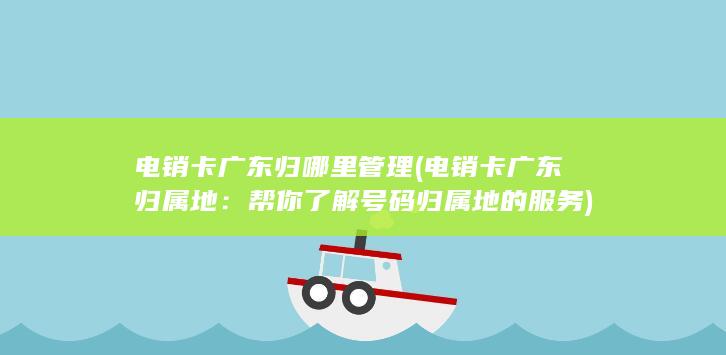 电销卡广东归哪里管理(电销卡广东归属地：帮你了解号码归属地的服务)